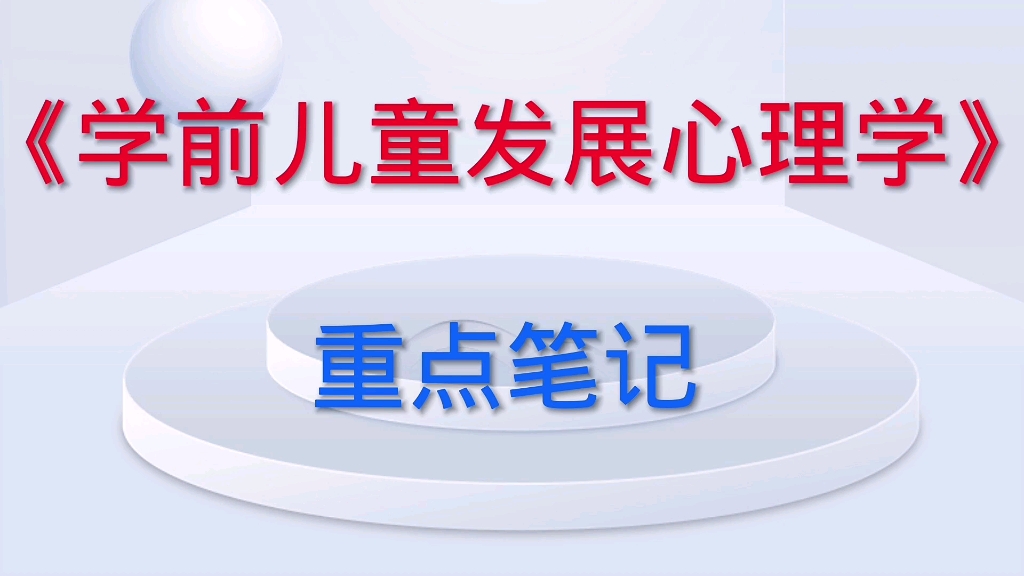 《学前儿童发展心理学》

重点笔记